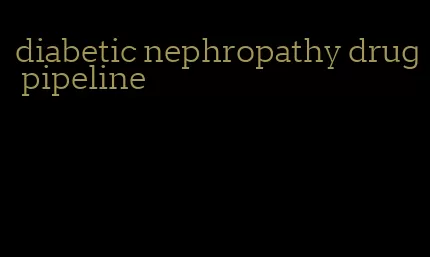 diabetic nephropathy drug pipeline